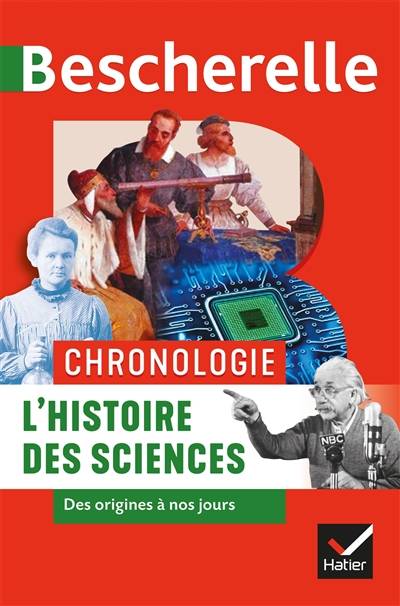 Bescherelle

CHRONOLOGIE

L'HISTOIRE DES SCIENCES

Des origines à nos jours

NBC

Hatier